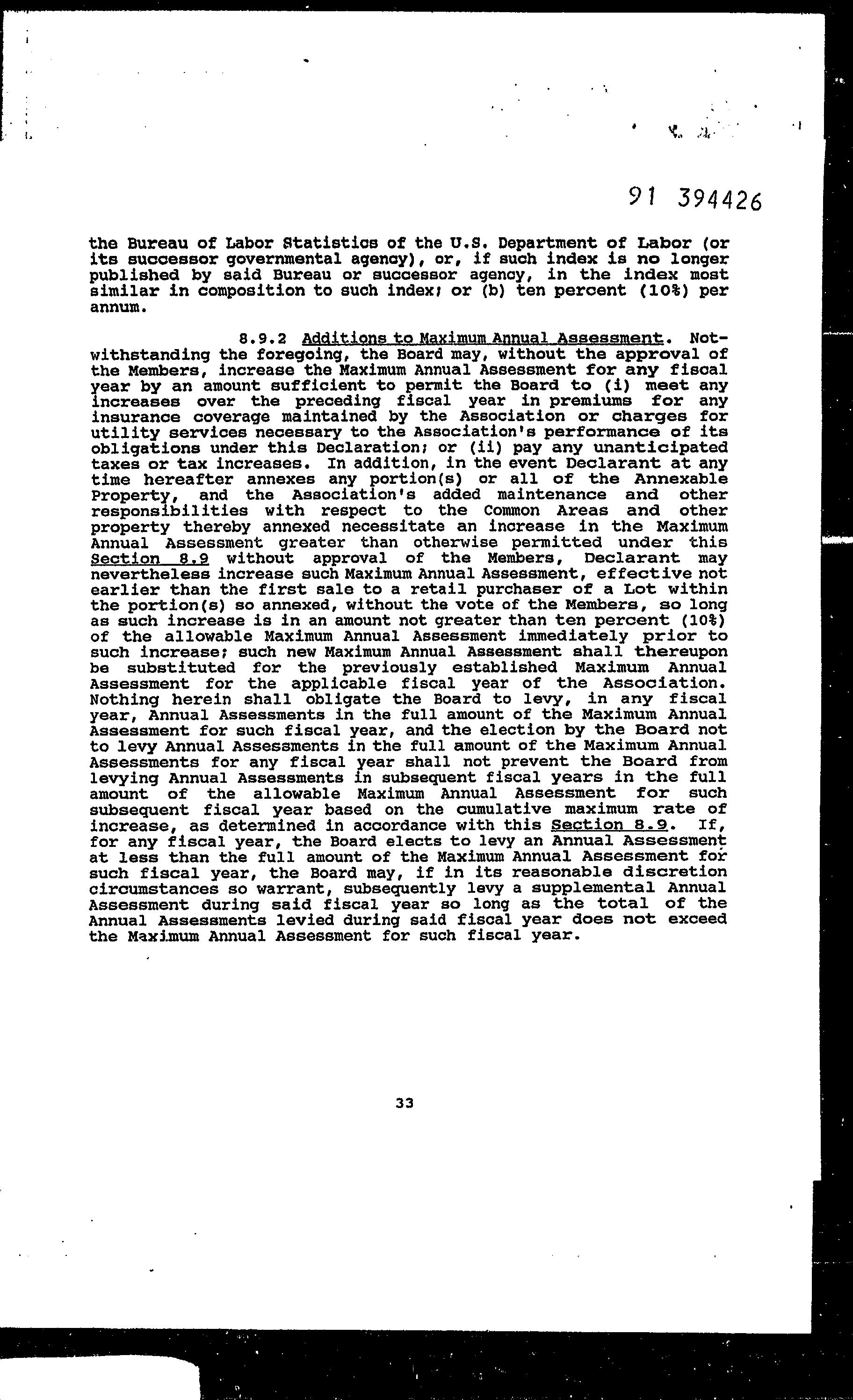 91 394426

the Bureau of Labor Statistics of the U.S. Department of Labor (or its successor governmental agency), or, if such index is no longer published by said Bureau or successor agency, in the index most similar in composition to such index; or (b) ten percent (10%) per annum.

8.9.2 Additions to Maximum Annual Assessment. Notwithstanding the foregoing, the Board may, without the approval of the Members, increase the Maximum Annual Assessment for any fiscal year by an amount sufficient to permit the Board to (i) meet any increases over the preceding fiscal year in premiums for any insurance coverage maintained by the Association or charges for utility services necessary to the Association's performance of its obligations under this Declaration; or (ii) pay any unanticipated taxes or tax increases. In addition, in the event Declarant at any time hereafter annexes any portion(s) or all of the Annexable Property, and the Association's added maintenance and other responsibilities with respect to the Common Areas and other property thereby annexed necessitate an increase in the Maximum Annual Assessment greater than otherwise permitted under this Section 8.9 without approval of the Members, Declarant may nevertheless increase such Maximum Annual Assessment, effective not earlier than the first sale to a retail purchaser of a Lot within the portion(s) so annexed, without the vote of the Members, so long as such increase is in an amount not greater than ten percent (10%) of the allowable Maximum Annual Assessment immediately prior to such increase; such new Maximum Annual Assessment shall thereupon be substituted for the previously established Maximum Annual Assessment for the applicable fiscal year of the Association. Nothing herein shall obligate the Board to levy, in any fiscal year, Annual Assessments in the full amount of the Maximum Annual Assessment for such fiscal year, and the election by the Board not to levy Annual Assessments in the full amount of the Maximum Annual Assessments for any fiscal year shall not prevent the Board from levying Annual Assessments in subsequent fiscal years in the full amount of the allowable Maximum Annual Assessment for such subsequent fiscal year based on the cumulative maximum rate of increase, as determined in accordance with this Section 8.9. If, for any fiscal year, the Board elects to levy an Annual Assessment at less than the full amount of the Maximum Annual Assessment for such fiscal year, the Board may, if in its reasonable discretion circumstances so warrant, subsequently levy a supplemental Annual Assessment during said fiscal year so long as the total of the Annual Assessments levied during said fiscal year does not exceed the Maximum Annual Assessment for such fiscal year.

33